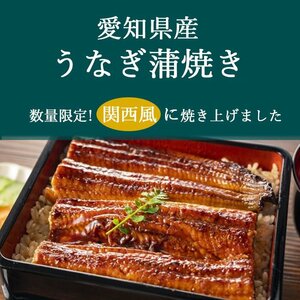 愛知県産
うなぎ蒲焼き

数量限定! 関西風 に焼き上げました